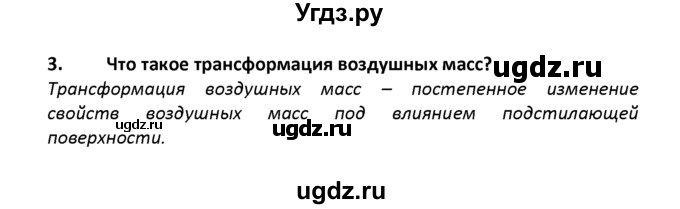 Угдз.ру

3. Что такое трансформация воздушных масс? ugdz.ru

Трансформация воздушных масс – постепенное изменение свойств воздушных масс под влиянием подстилающей поверхности.

ugdz.ru

ugdz.ru

ugdz.ru